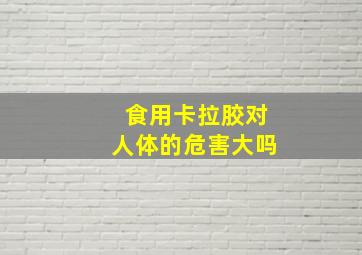 食用卡拉胶对
人体的危害大吗